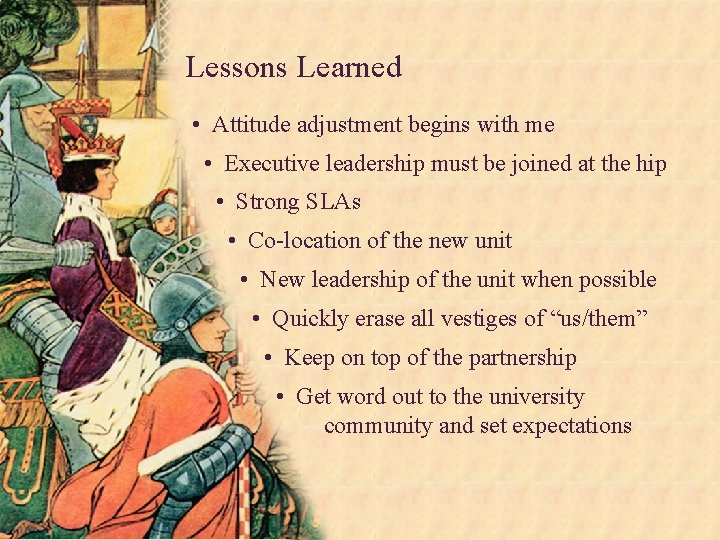 Lessons Learned

• Attitude adjustment begins with me
• Executive leadership must be joined at the hip
• Strong SLAs
• Co-location of the new unit
• New leadership of the unit when possible
• Quickly erase all vestiges of “us/them”
• Keep on top of the partnership
• Get word out to the university community and set expectations